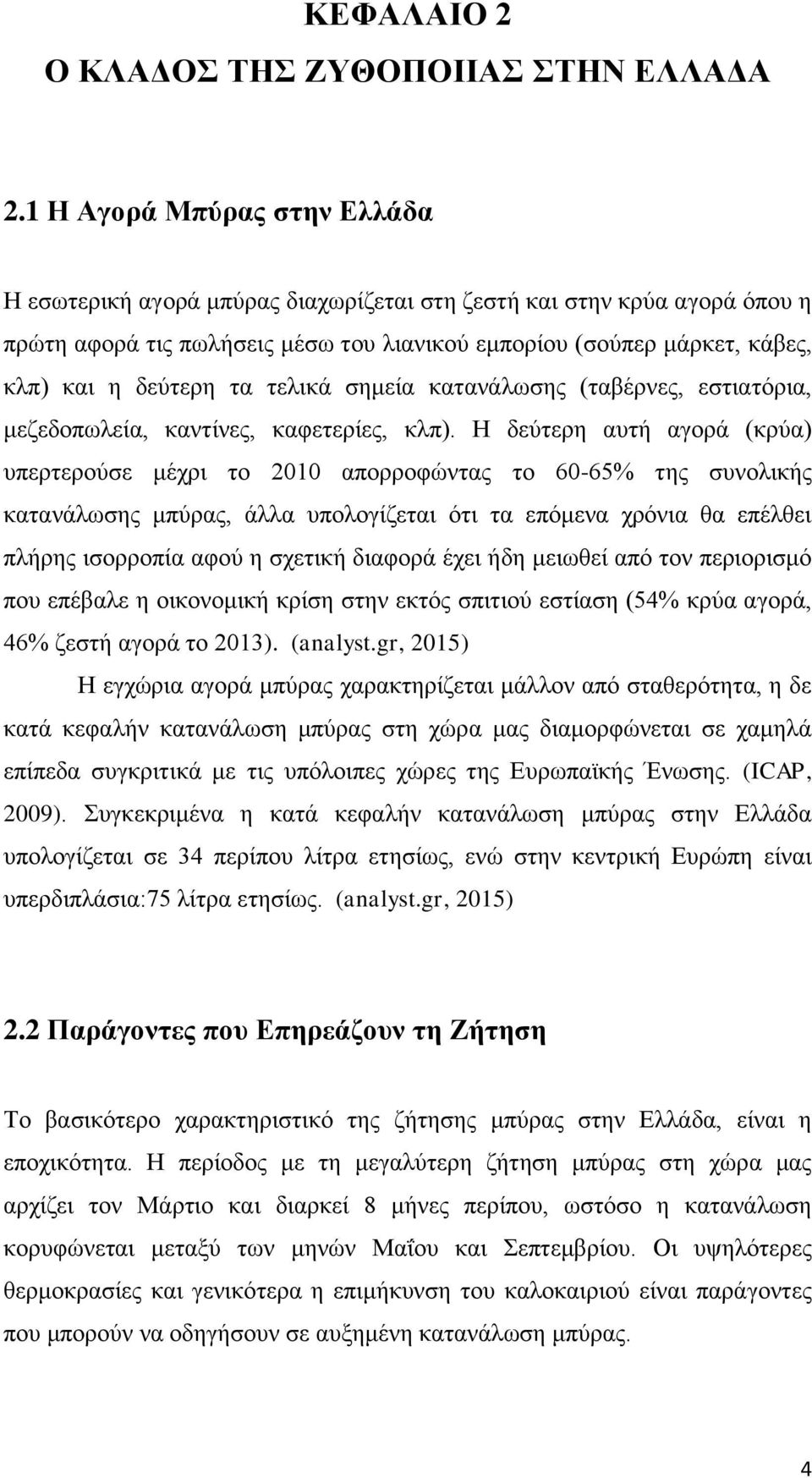 ΚΕΦΑΛΑΙΟ 2
Ο ΚΛΑΔΟΣ ΤΗΣ ΖΥΘΟΠΟΙΙΑΣ ΣΤΗΝ ΕΛΛΑΔΑ

2.1 Η Αγορά Μπύρας στην Ελλάδα

Η εσωτερική αγορά μπύρας διαχωρίζεται στη ζεστή και στην κρύα αγορά όπου η πρώτη αφορά τις πωλήσεις μέσω του λιανικού εμπορίου (σούπερ μάρκετ, κάβες, κλπ) και η δεύτερη τα τελικά σημεία κατανάλωσης (ταβέρνες, εστιατόρια, μεζεδοπωλεία, καντίνες, καφετερίες, κλπ). Η δεύτερη αυτή αγορά (κρύα) υπερτερούσε μέχρι το 2010 απορροφώντας το 60-65% της συνολικής κατανάλωσης μπύρας, άλλα υπολογίζεται ότι τα επόμενα χρόνια θα επέλθει πλήρης ισορροπία αφού η σχετική διαφορά έχει ήδη μειωθεί από τον περιορισμό που επέβαλε η οικονομική κρίση στην εκτός σπιτιού εστίαση (54% κρύα αγορά, 46% ζεστή αγορά το 2013). (analyst.gr, 2015)

Η εγχώρια αγορά μπύρας χαρακτηρίζεται μάλλον από σταθερότητα, η δε κατά κεφαλήν κατανάλωση μπύρας στη χώρα μας διαμορφώνεται σε χαμηλά επίπεδα συγκριτικά με τις υπόλοιπες χώρες της Ευρωπαϊκής Ένωσης. (ICAP, 2009). Συγκεκριμένα η κατά κεφαλήν κατανάλωση μπύρας στην Ελλάδα υπολογίζεται σε 34 περίπου λίτρα ετησίως, ενώ στην κεντρική Ευρώπη είναι υπερδιπλάσια:75 λίτρα ετησίως. (analyst.gr, 2015)

2.2 Παράγοντες που Επηρεάζουν τη Ζήτηση

Το βασικότερο χαρακτηριστικό της ζήτησης μπύρας στην Ελλάδα, είναι η εποχικότητα. Η περίοδος με τη μεγαλύτερη ζήτηση μπύρας στη χώρα μας αρχίζει τον Μάρτιο και διαρκεί 8 μήνες περίπου, ωστόσο η κατανάλωση κορυφώνεται μεταξύ των μηνών Μαΐου και Σεπτεμβρίου. Οι υψηλότερες θερμοκρασίες και γενικότερα η επιμήκυνση του καλοκαιριού είναι παράγοντες που μπορούν να οδηγήσουν σε αυξημένη κατανάλωση μπύρας.

4